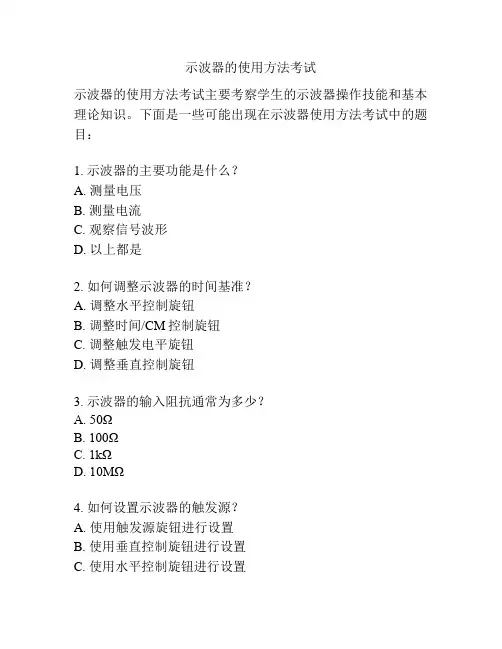 示波器的使用方法考试

示波器的使用方法考试主要考察学生的示波器操作技能和基本理论知识。下面是一些可能出现在示波器使用方法考试中的题目：

1. 示波器的主要功能是什么？
A. 测量电压
B. 测量电流
C. 观察信号波形
D. 以上都是

2. 如何调整示波器的时间基准？
A. 调整水平控制旋钮
B. 调整时间/CM 控制旋钮
C. 调整触发电平旋钮
D. 调整垂直控制旋钮

3. 示波器的输入阻抗通常为多少？
A. 50Ω
B. 100Ω
C. 1kΩ
D. 10MΩ

4. 如何设置示波器的触发源？
A. 使用触发源旋钮进行设置
B. 使用垂直控制旋钮进行设置
C. 使用水平控制旋钮进行设置